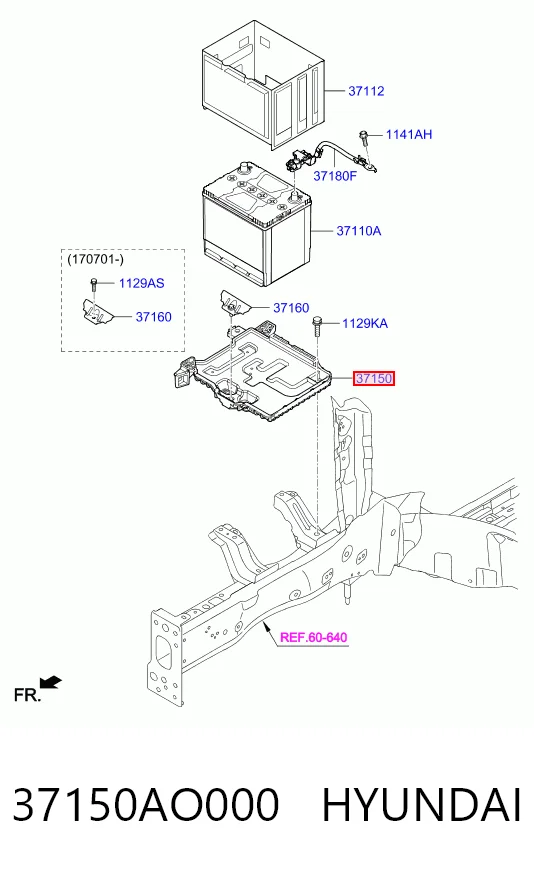 37112

1141AH

37180F

37110A

(170701-)

1129AS

37160

37160

1129KA

37150

REF.60-640

FR.

37150AO000 HYUNDAI